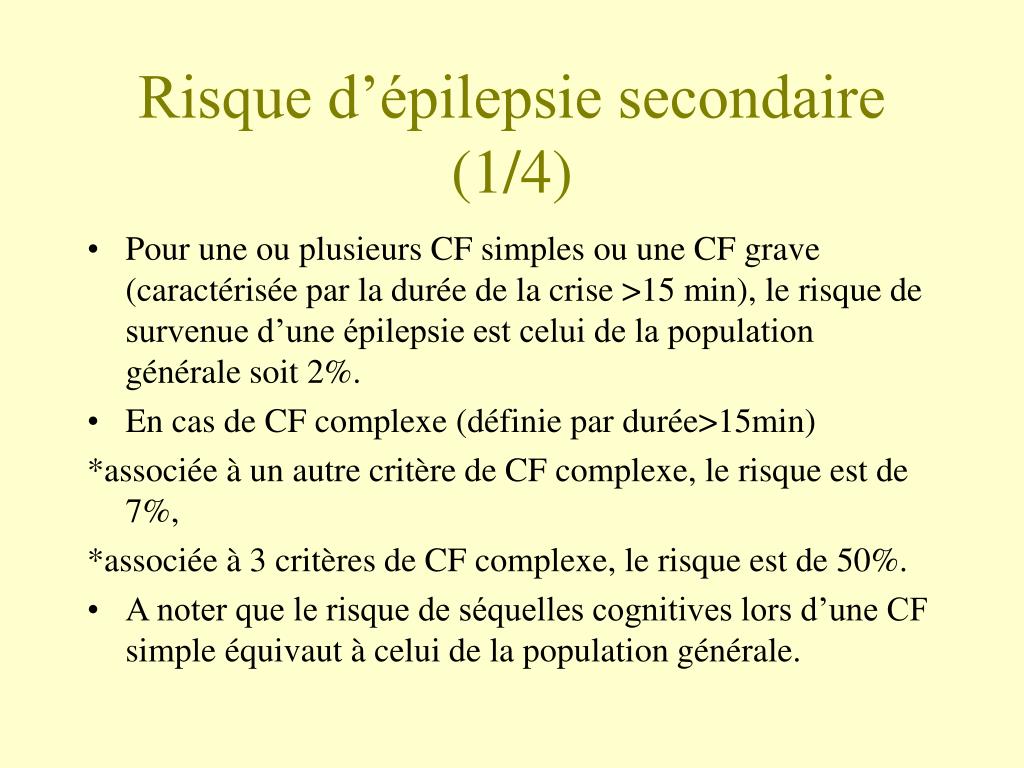 Risque d’épilepsie secondaire (1/4)

• Pour une ou plusieurs CF simples ou une CF grave (caractérisée par la durée de la crise >15 min), le risque de survenue d’une épilepsie est celui de la population générale soit 2%.

• En cas de CF complexe (définie par durée>15min)

*associée à un autre critère de CF complexe, le risque est de 7%,

*associée à 3 critères de CF complexe, le risque est de 50%.

• A noter que le risque de séquelles cognitives lors d’une CF simple équivaut à celui de la population générale.